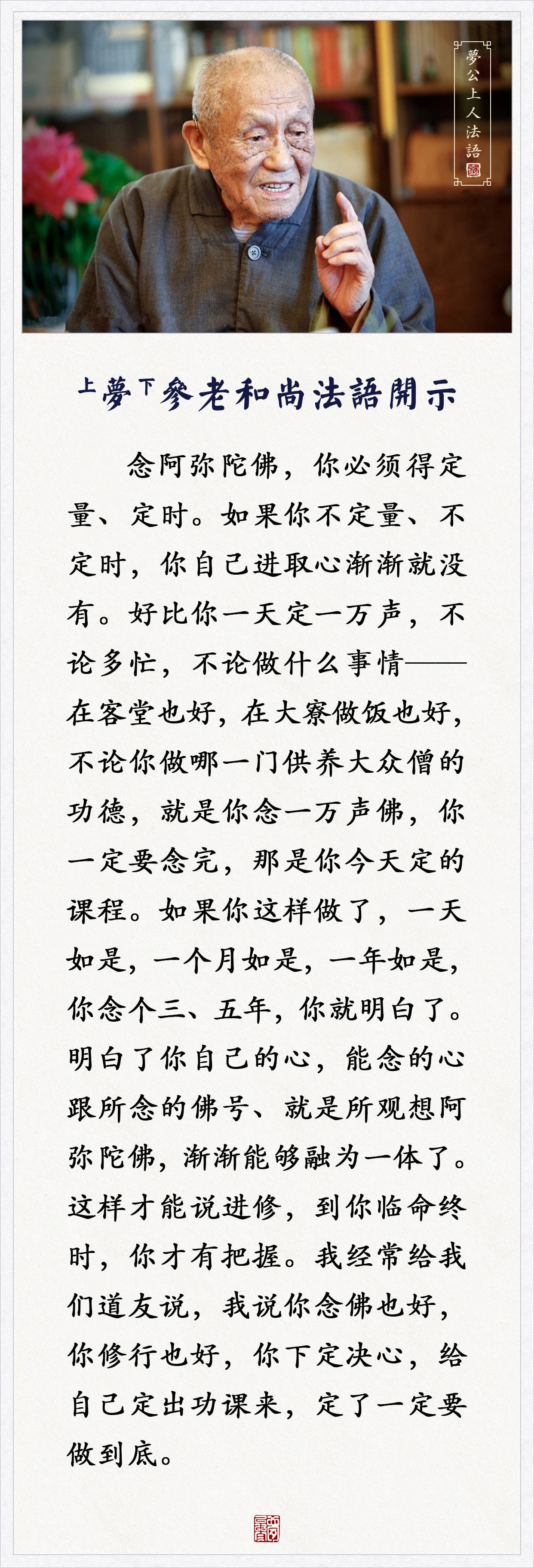 夢公上人法語

上夢下參老和尚法語開示

念阿弥陀佛，你必须得定量、定时。如果你不定量、不定时，你自己进取心渐渐就没有。好比你一天定一万声，不论多忙，不论做什么事情——在客堂也好，在大寮做饭也好，不论你做哪一门供养大众僧的功德，就是你念一万声佛，你一定要念完，那是你今天定的课程。如果你这样做了，一天如是，一个月如是，一年如是，你念个三、五年，你就明白了。明白了你自己的心，能念的心跟所念的佛号、就是所观想阿弥陀佛，渐渐能够融为一体了。这样才能说进修，到你临命终时，你才有把握。我经常给我们道友说，我说你念佛也好，你修行也好，你下定决心，给自己定出功课来，定了一定要做到底。